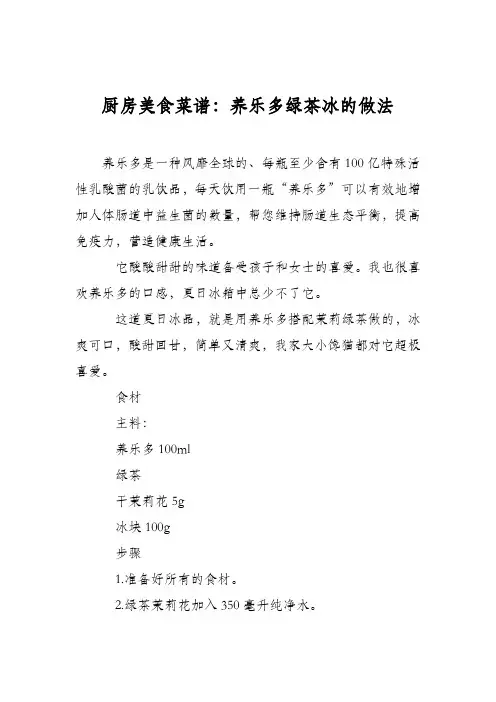 厨房美食菜谱：养乐多绿茶冰的做法

养乐多是一种风靡全球的、每瓶至少含有100亿特殊活性乳酸菌的乳饮品，每天饮用一瓶“养乐多”可以有效地增加人体肠道中益生菌的数量，帮您维持肠道生态平衡，提高免疫力，营造健康生活。

它酸酸甜甜的味道备受孩子和女士的喜爱。我也很喜欢养乐多的口感，夏日冰箱中总少不了它。

这道夏日冰品，就是用养乐多搭配茉莉绿茶做的，冰爽可口，酸甜回甘，简单又清爽，我家大小馋猫都对它超极喜爱。

食材

主料：

养乐多100ml

绿茶

干茉莉花5g

冰块100g

步骤

1.准备好所有的食材。

2.绿茶茉莉花加入350毫升纯净水。